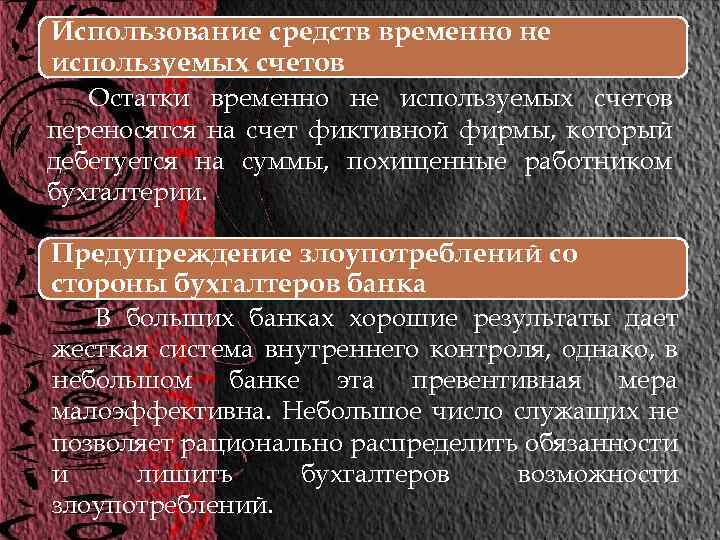 Использование средств временно не используемых счетов

Остатки временно не используемых счетов переносятся на счет фиктивной фирмы, который дебетуется на суммы, похищенные работником бухгалтерии.

Предупреждение злоупотреблений со стороны бухгалтеров банка

В больших банках хорошие результаты дает жесткая система внутреннего контроля, однако, в небольшом банке эта превентивная мера малоэффективна. Небольшое число служащих не позволяет рационально распределить обязанности и лишить бухгалтеров возможности злоупотреблений.